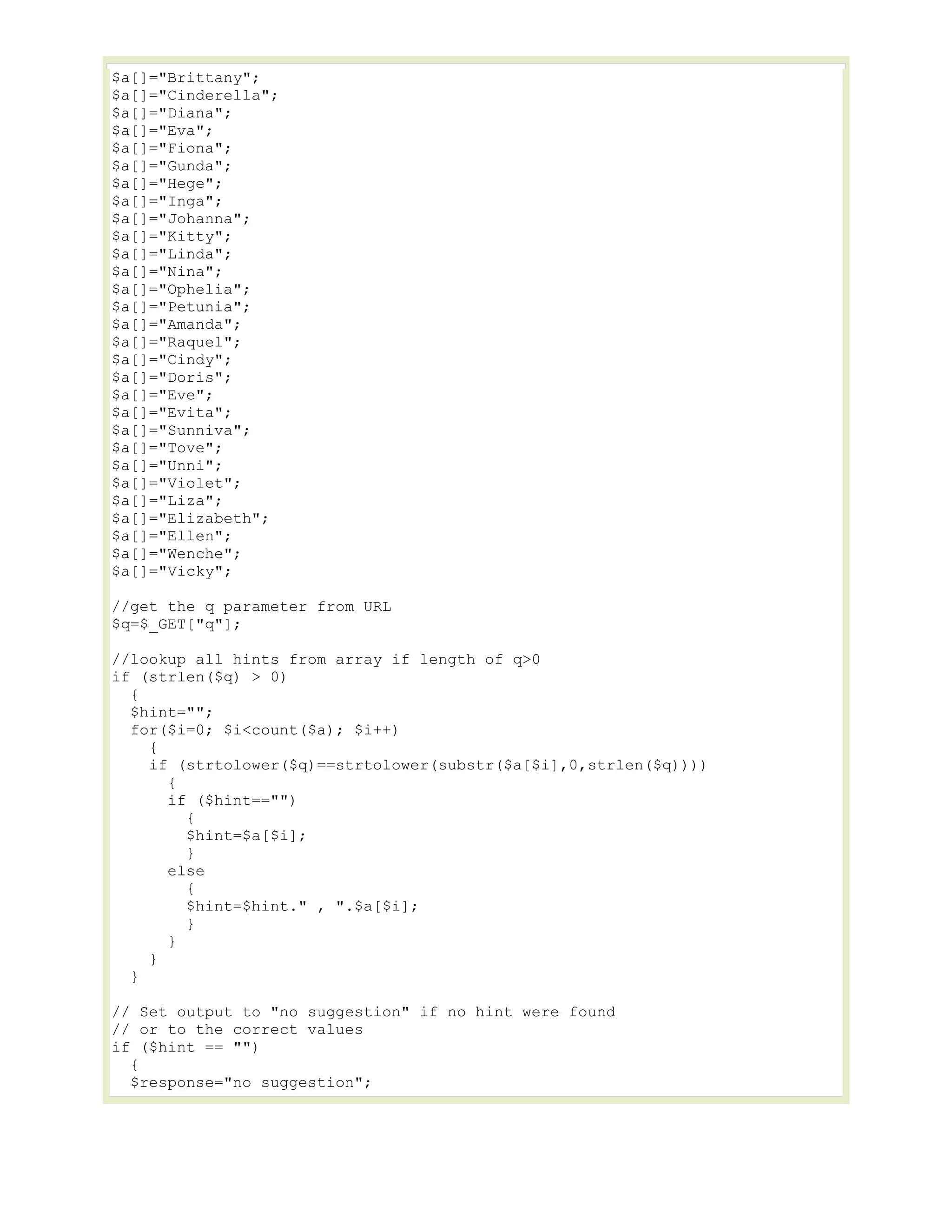 $a[]="Brittany";
$a[]="Cinderella";
$a[]="Diana";
$a[]="Eva";
$a[]="Fiona";
$a[]="Gunda";
$a[]="Hege";
$a[]="Inga";
$a[]="Johanna";
$a[]="Kitty";
$a[]="Linda";
$a[]="Nina";
$a[]="Ophelia";
$a[]="Petunia";
$a[]="Amanda";
$a[]="Raquel";
$a[]="Cindy";
$a[]="Doris";
$a[]="Eve";
$a[]="Evita";
$a[]="Sunniva";
$a[]="Tove";
$a[]="Unni";
$a[]="Violet";
$a[]="Liza";
$a[]="Elizabeth";
$a[]="Ellen";
$a[]="Wenche";
$a[]="Vicky";

//get the q parameter from URL
$q=$_GET["q"];

//lookup all hints from array if length of q>0
if (strlen($q) > 0)
  {
  $hint="";
  for($i=0; $i<count($a); $i++)
    {
    if (strtolower($q)==strtolower(substr($a[$i],0,strlen($q))))
      {
      if ($hint=="")
        {
        $hint=$a[$i];
        }
      else
        {
        $hint=$hint." , ".$a[$i];
        }
      }
    }
  }

// Set output to "no suggestion" if no hint were found
// or to the correct values
if ($hint == "")
  {
  $response="no suggestion";